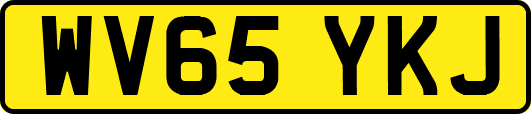 WV65 YKJ